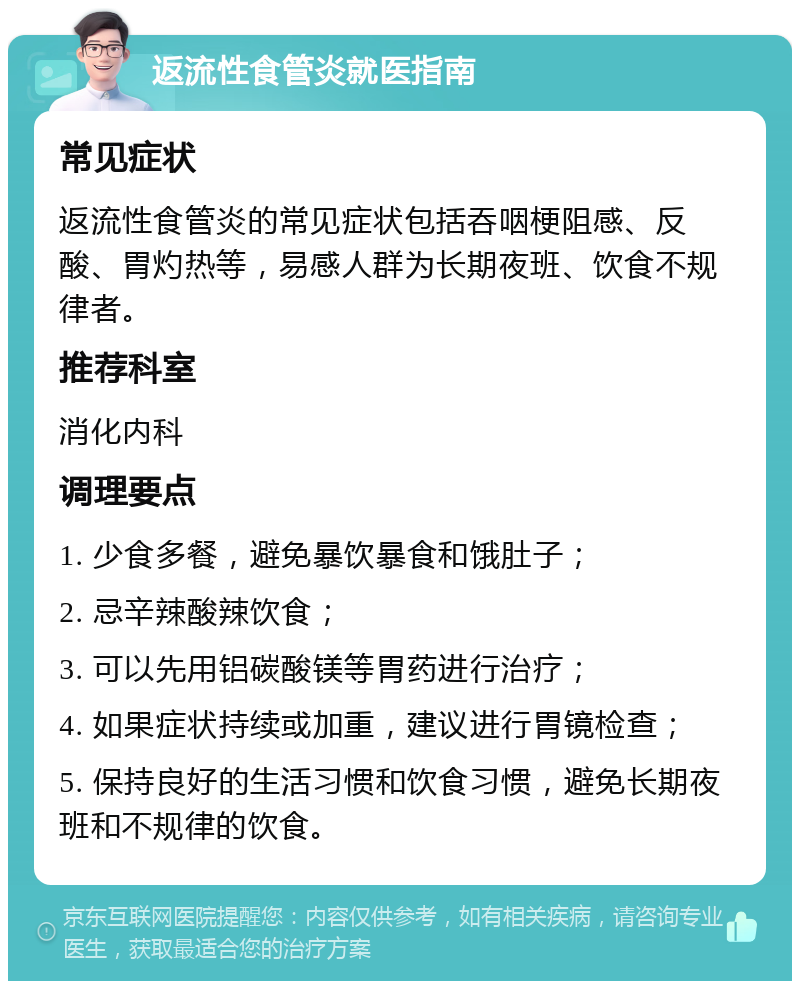 返流性食管炎就医指南

常见症状

返流性食管炎的常见症状包括吞咽梗阻感、反酸、胃灼热等，易感人群为长期夜班、饮食不规律者。

推荐科室

消化内科

调理要点

1. 少食多餐，避免暴饮暴食和饿肚子；

2. 忌辛辣酸辣饮食；

3. 可以先用铝碳酸镁等胃药进行治疗；

4. 如果症状持续或加重，建议进行胃镜检查；

5. 保持良好的生活习惯和饮食习惯，避免长期夜班和不规律的饮食。

京东互联网医院提醒您：内容仅供参考，如有相关疾病，请咨询专业医生，获取最适合您的治疗方案